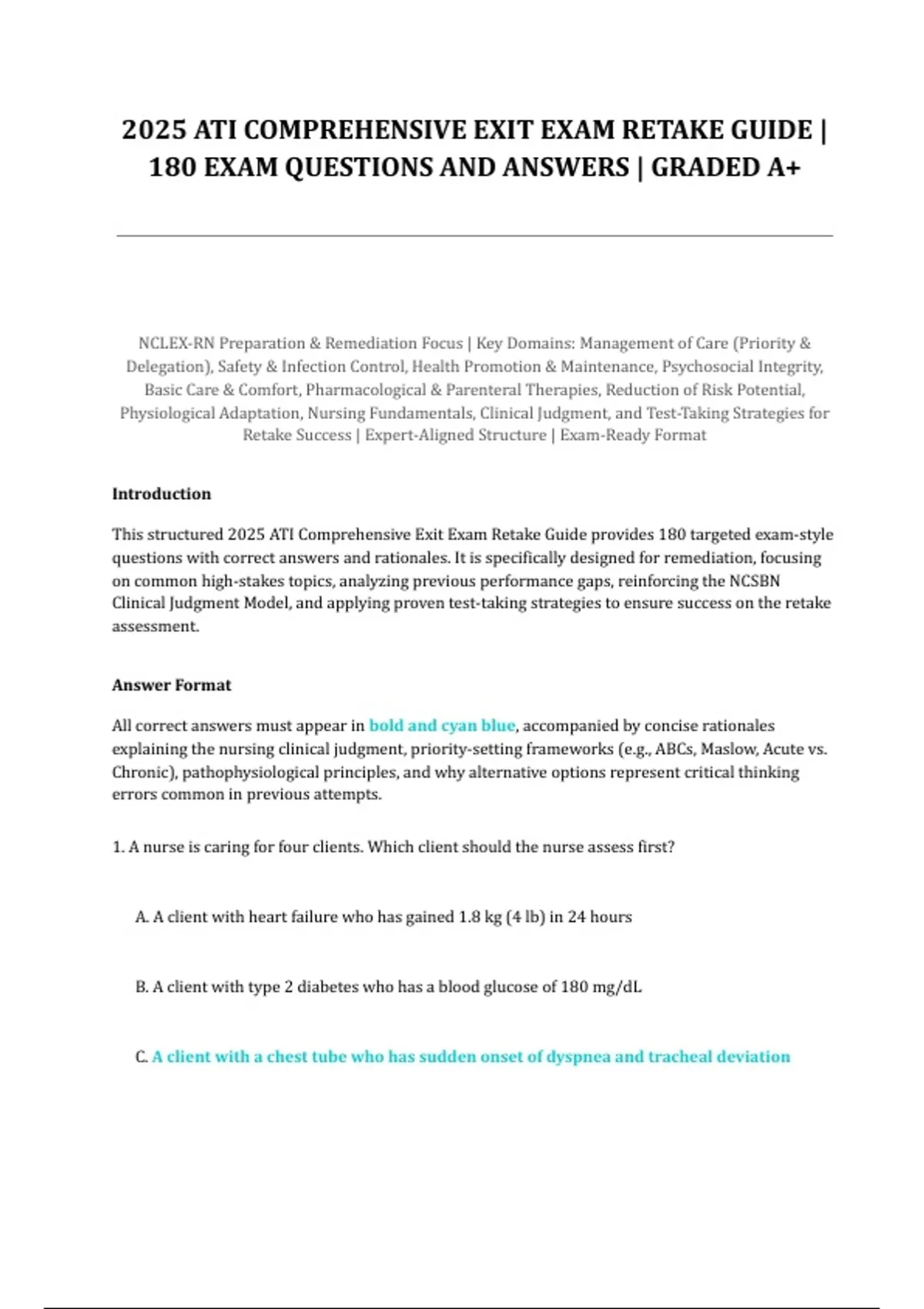 2025 ATI COMPREHENSIVE EXIT EXAM RETAKE GUIDE | 180 EXAM QUESTIONS AND ANSWERS | GRADED A+

NCLEX-RN Preparation & Remediation Focus | Key Domains: Management of Care (Priority & Delegation), Safety & Infection Control, Health Promotion & Maintenance, Psychosocial Integrity, Basic Care & Comfort, Pharmacological & Parenteral Therapies, Reduction of Risk Potential, Physiological Adaptation, Nursing Fundamentals, Clinical Judgment, and Test-Taking Strategies for Retake Success | Expert-Aligned Structure | Exam-Ready Format

Introduction

This structured 2025 ATI Comprehensive Exit Exam Retake Guide provides 180 targeted exam-style questions with correct answers and rationales. It is specifically designed for remediation, focusing on common high-stakes topics, analyzing previous performance gaps, reinforcing the NCSBN Clinical Judgment Model, and applying proven test-taking strategies to ensure success on the retake assessment.

Answer Format

All correct answers must appear in bold and cyan blue, accompanied by concise rationales explaining the nursing clinical judgment, priority-setting frameworks (e.g., ABCs, Maslow, Acute vs. Chronic), pathophysiological principles, and why alternative options represent critical thinking errors common in previous attempts.

1. A nurse is caring for four clients. Which client should the nurse assess first?

A. A client with heart failure who has gained 1.8 kg (4 lb) in 24 hours

B. A client with type 2 diabetes who has a blood glucose of 180 mg/dL

C. A client with a chest tube who has sudden onset of dyspnea and tracheal deviation